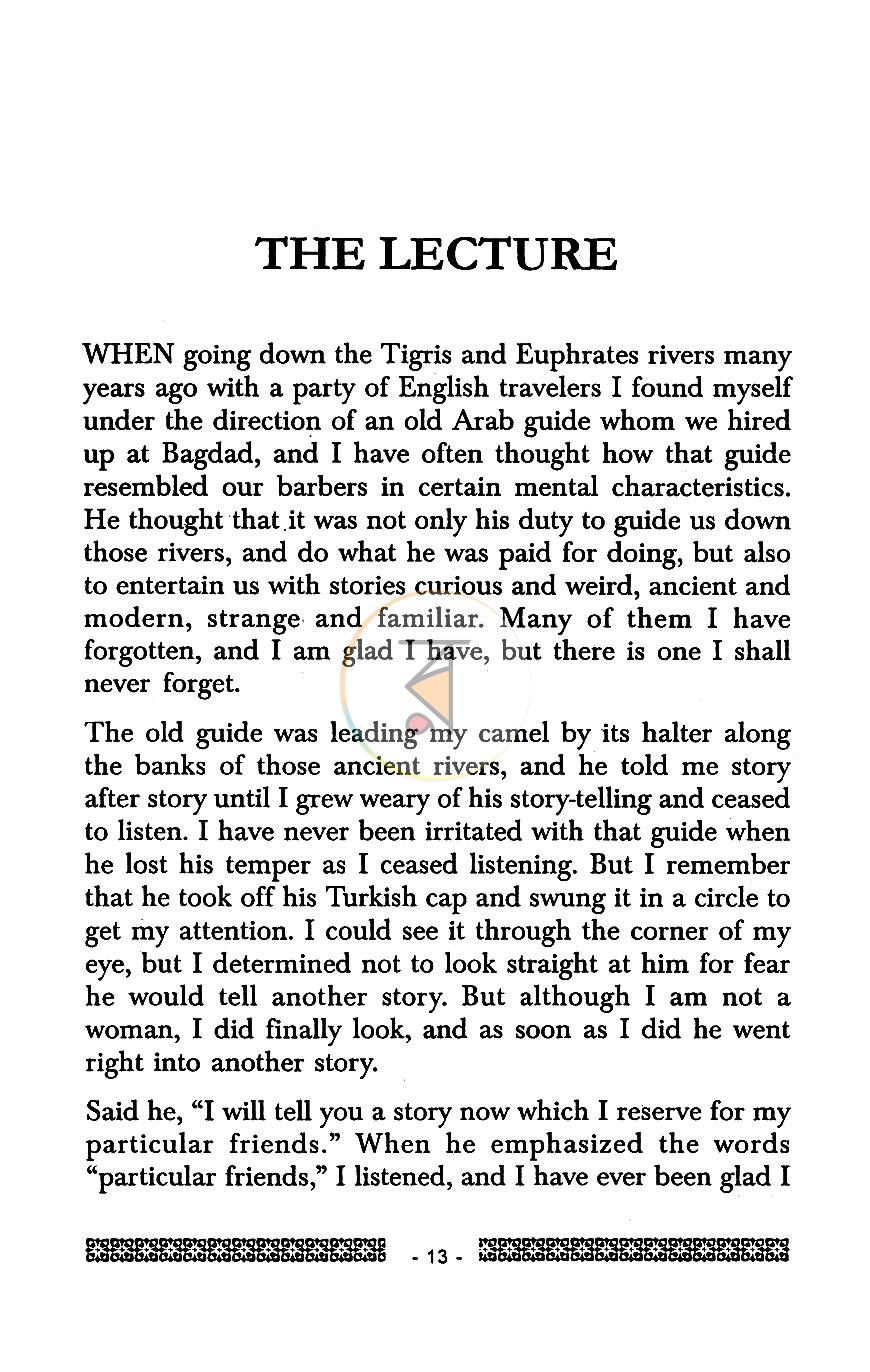 THE LECTURE

WHEN going down the Tigris and Euphrates rivers many years ago with a party of English travelers I found myself under the direction of an old Arab guide whom we hired up at Bagdad, and I have often thought how that guide resembled our barbers in certain mental characteristics. He thought that it was not only his duty to guide us down those rivers, and do what he was paid for doing, but also to entertain us with stories curious and weird, ancient and modern, strange and familiar. Many of them I have forgotten, and I am glad I have, but there is one I shall never forget.

The old guide was leading my camel by its halter along the banks of those ancient rivers, and he told me story after story until I grew weary of his story-telling and ceased to listen. I have never been irritated with that guide when he lost his temper as I ceased listening. But I remember that he took off his Turkish cap and swung it in a circle to get my attention. I could see it through the corner of my eye, but I determined not to look straight at him for fear he would tell another story. But although I am not a woman, I did finally look, and as soon as I did he went right into another story.

Said he, "I will tell you a story now which I reserve for my particular friends." When he emphasized the words "particular friends," I listened, and I have ever been glad I

- 13 -